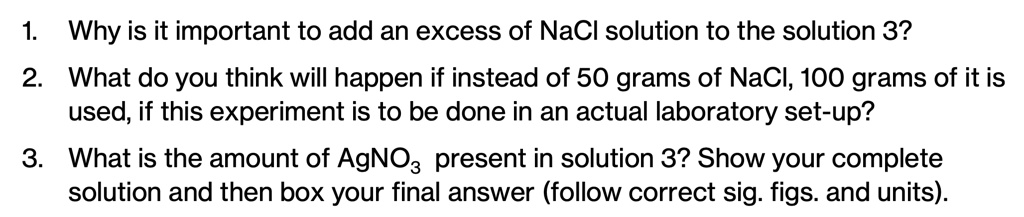 1. Why is it important to add an excess of NaCl solution to the solution 3?

2. What do you think will happen if instead of 50 grams of NaCl, 100 grams of it is used, if this experiment is to be done in an actual laboratory set-up?

3. What is the amount of $AgNO_3$ present in solution 3? Show your complete solution and then box your final answer (follow correct sig. figs. and units).